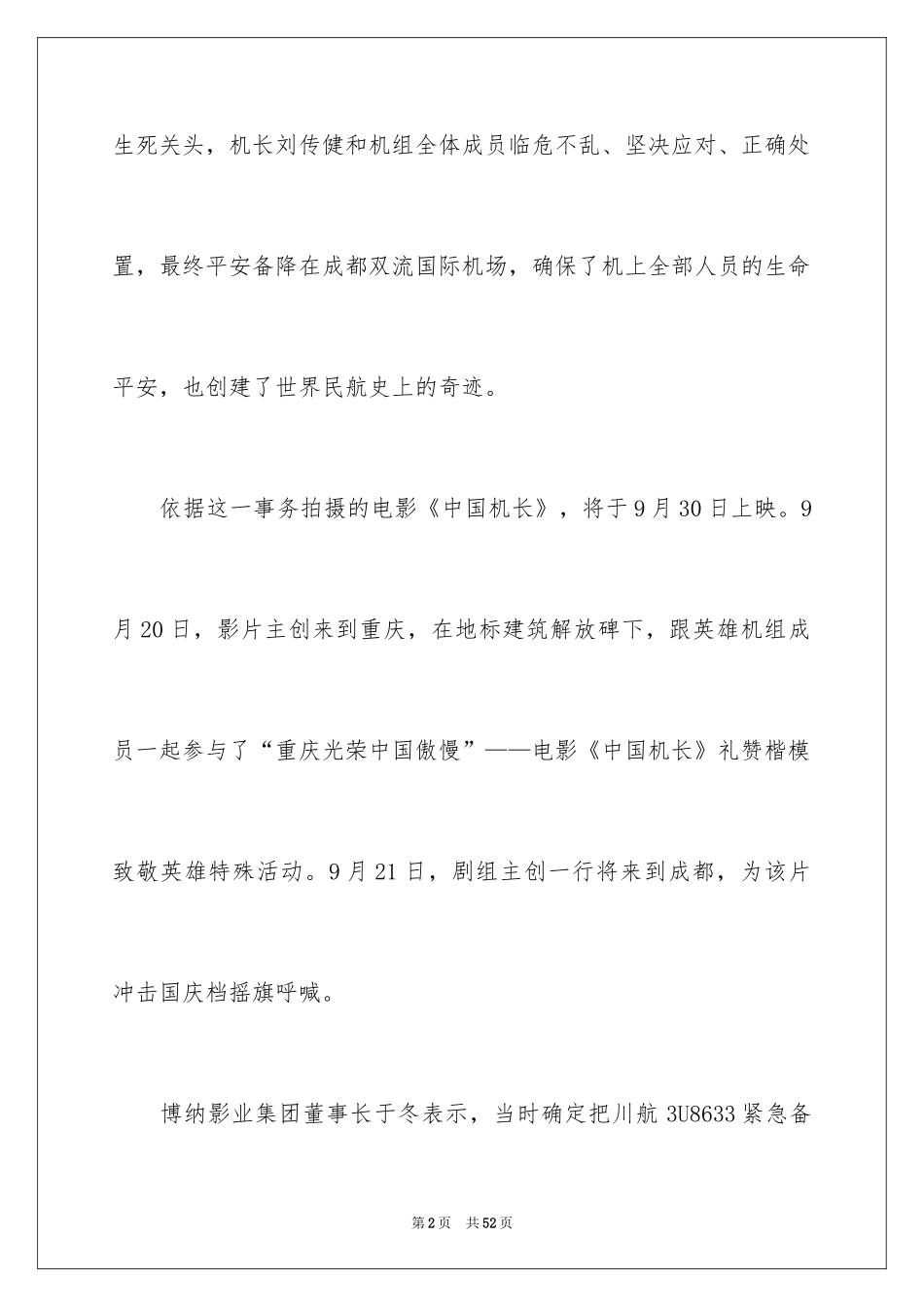 生死关头，机长刘传健和机组全体成员临危不乱、坚决应对、正确处置，最终平安备降在成都双流国际机场，确保了机上全部人员的生命平安，也创建了世界民航史上的奇迹。

依据这一事务拍摄的电影《中国机长》，将于9月30日上映。9月20日，影片主创来到重庆，在地标建筑解放碑下，跟英雄机组成员一起参与了“重庆光荣中国傲慢”——电影《中国机长》礼赞楷模致敬英雄特殊活动。9月21日，剧组主创一行将来到成都，为该片冲击国庆档摇旗呼喊。

博纳影业集团董事长于冬表示，当时确定把川航3U8633紧急备

第2页 共52页